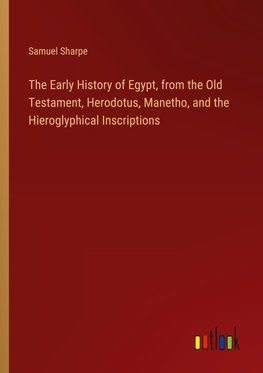 Samuel Sharpe

The Early History of Egypt, from the Old Testament, Herodotus, Manetho, and the Hieroglyphical Inscriptions

outlook